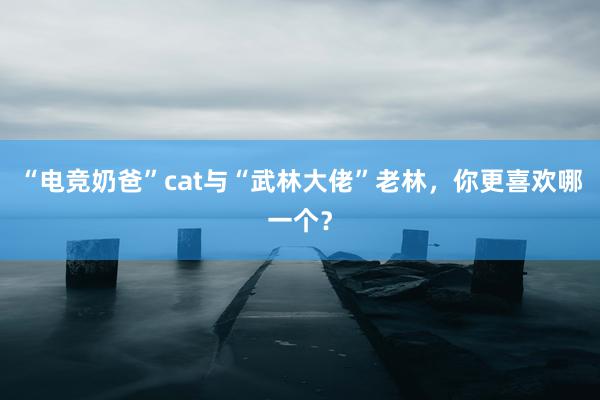 “电竞奶爸”cat与“武林大佬”老林，你更喜欢哪一个？